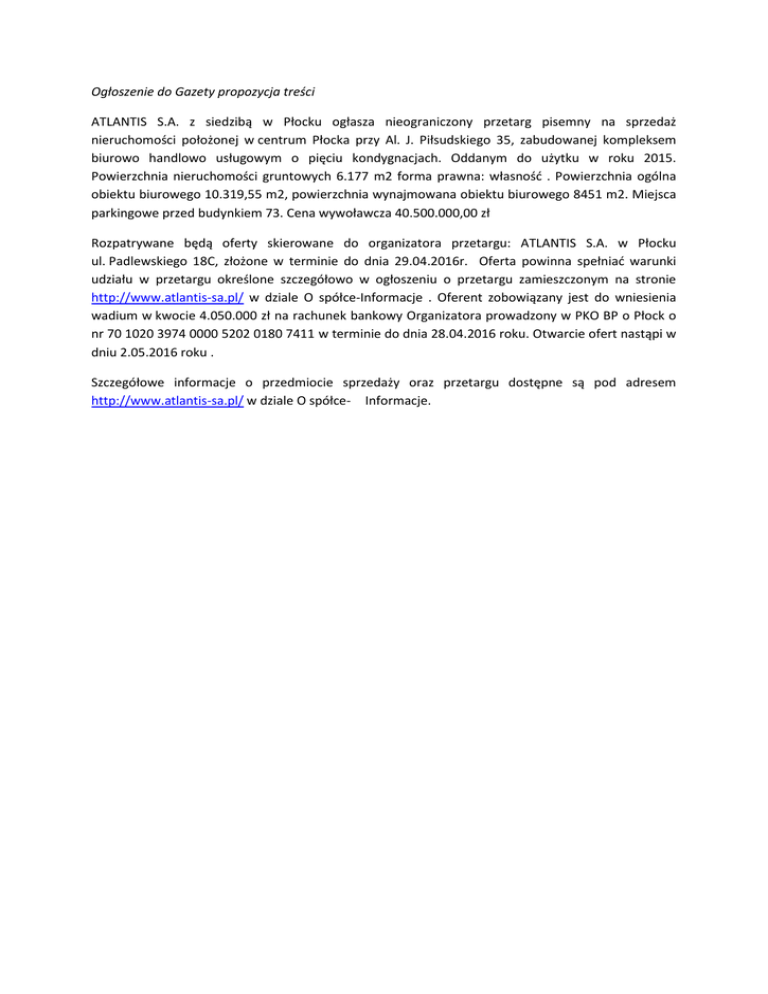 Ogłoszenie do Gazety propozycja treści

ATLANTIS S.A. z siedzibą w Płocku ogłasza nieograniczony przetarg pisemny na sprzedaż nieruchomości położonej w centrum Płocka przy Al. J. Piłsudskiego 35, zabudowanej kompleksem biurowo handlowo usługowym o pięciu kondygnacjach. Oddanym do użytku w roku 2015. Powierzchnia nieruchomości gruntowych 6.177 m2 forma prawna: własność . Powierzchnia ogólna obiektu biurowego 10.319,55 m2, powierzchnia wynajmowana obiektu biurowego 8451 m2. Miejsca parkingowe przed budynkiem 73. Cena wywoławcza 40.500.000,00 zł

Rozpatrywane będą oferty skierowane do organizatora przetargu: ATLANTIS S.A. w Płocku ul. Padlewskiego 18C, złożone w terminie do dnia 29.04.2016r. Oferta powinna spełniać warunki udziału w przetargu określone szczegółowo w ogłoszeniu o przetargu zamieszczonym na stronie http://www.atlantis-sa.pl/ w dziale O spółce-Informacje . Oferent zobowiązany jest do wniesienia wadium w kwocie 4.050.000 zł na rachunek bankowy Organizatora prowadzony w PKO BP o Płock o nr 70 1020 3974 0000 5202 0180 7411 w terminie do dnia 28.04.2016 roku. Otwarcie ofert nastąpi w dniu 2.05.2016 roku .

Szczegółowe informacje o przedmiocie sprzedaży oraz przetargu dostępne są pod adresem http://www.atlantis-sa.pl/ w dziale O spółce- Informacje.